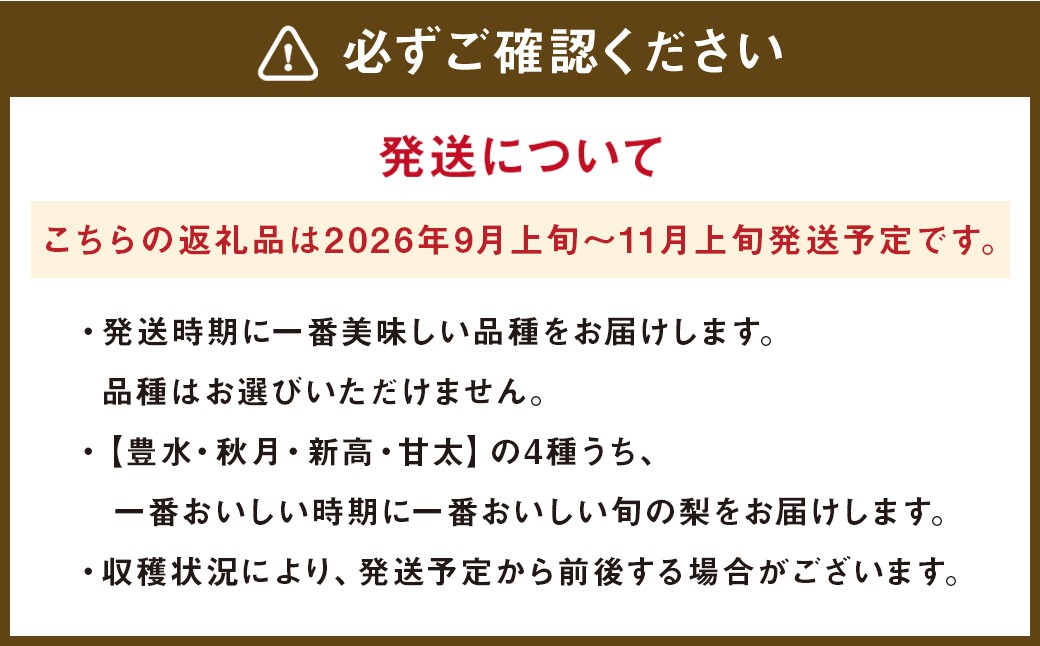 必ずご確認ください

発送について

こちらの返礼品は2026年9月上旬～11月上旬発送予定です。

・発送時期に一番美味しい品種をお届けします。
品種はお選びいただけません。

・【豊水・秋月・新高・甘太】の4種うち、
一番おいしい時期に一番おいしい旬の梨をお届けします。

・収穫状況により、発送予定から前後する場合がございます。